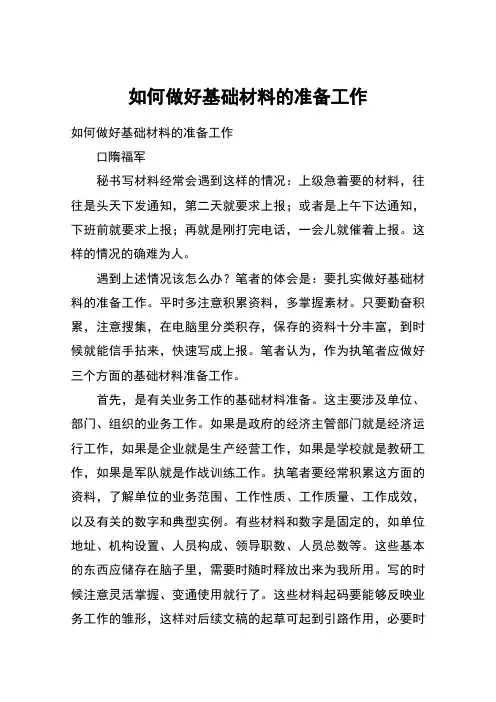 如何做好基础材料的准备工作

如何做好基础材料的准备工作

口隋福军

秘书写材料经常会遇到这样的情况：上级急着要的材料，往往是头天下发通知，第二天就要求上报；或者是上午下达通知，下班前就要求上报；再就是刚打完电话，一会儿就催着上报。这样的情况的确难为人。

遇到上述情况该怎么办？笔者的体会是：要扎实做好基础材料的准备工作。平时多注意积累资料，多掌握素材。只要勤奋积累，注意搜集，在电脑里分类积存，保存的资料十分丰富，到时候就能信手拈来，快速写成上报。笔者认为，作为执笔者应做好三个方面的基础材料准备工作。

首先，是有关业务工作的基础材料准备。这主要涉及单位、部门、组织的业务工作。如果是政府的经济主管部门就是经济运行工作，如果是企业就是生产经营工作，如果是学校就是教研工作，如果是军队就是作战训练工作。执笔者要经常积累这方面的资料，了解单位的业务范围、工作性质、工作质量、工作成效，以及有关的数字和典型实例。有些材料和数字是固定的，如单位地址、机构设置、人员构成、领导职数、人员总数等。这些基本的东西应储存在脑子里，需要时随时释放出来为我所用。写的时候注意灵活掌握、变通使用就行了。这些材料起码要能够反映业务工作的雏形，这样对后续文稿的起草可起到引路作用，必要时